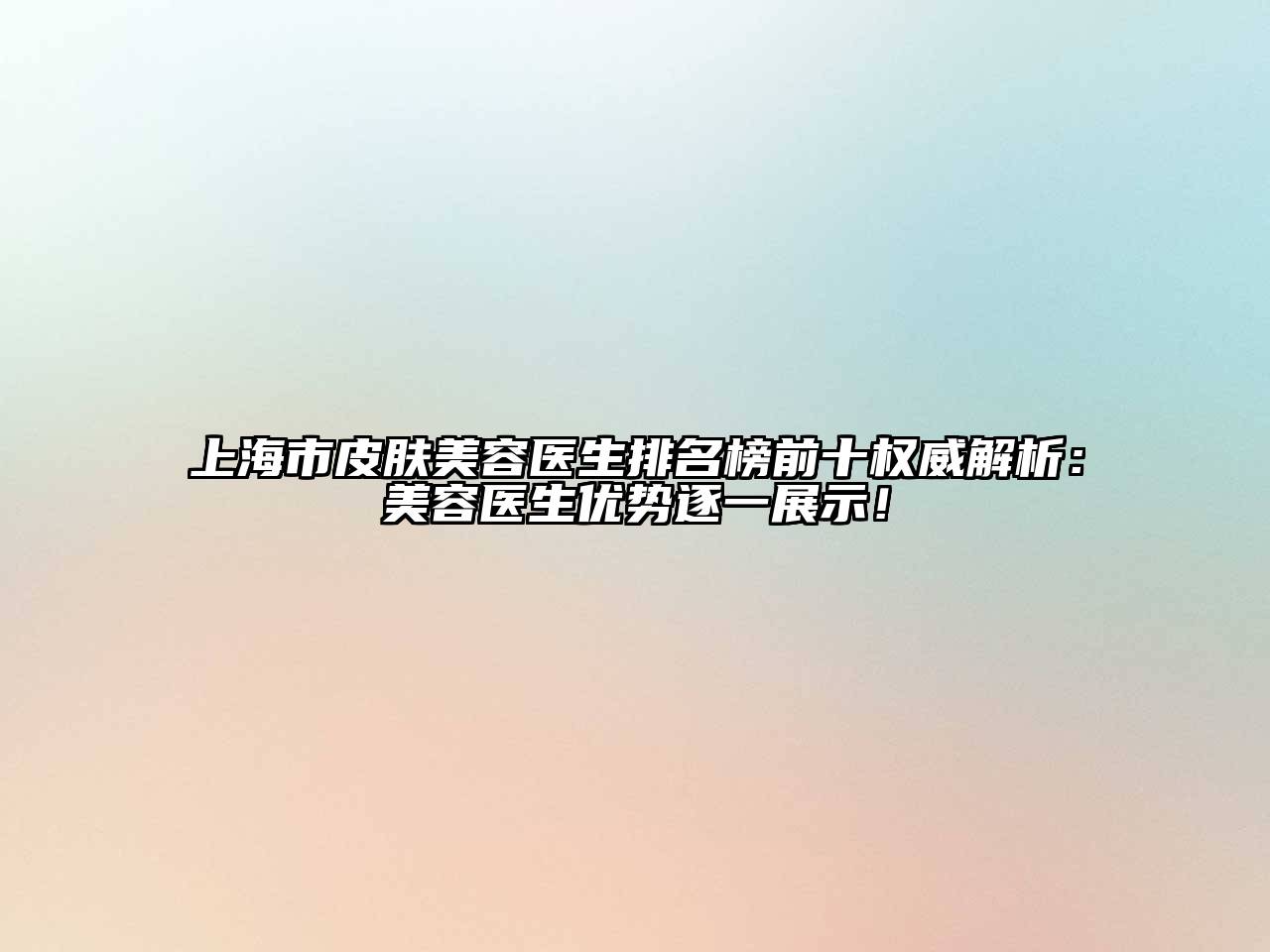 上海市皮肤美容医生排名榜前十权威解析：美容医生优势逐一展示！